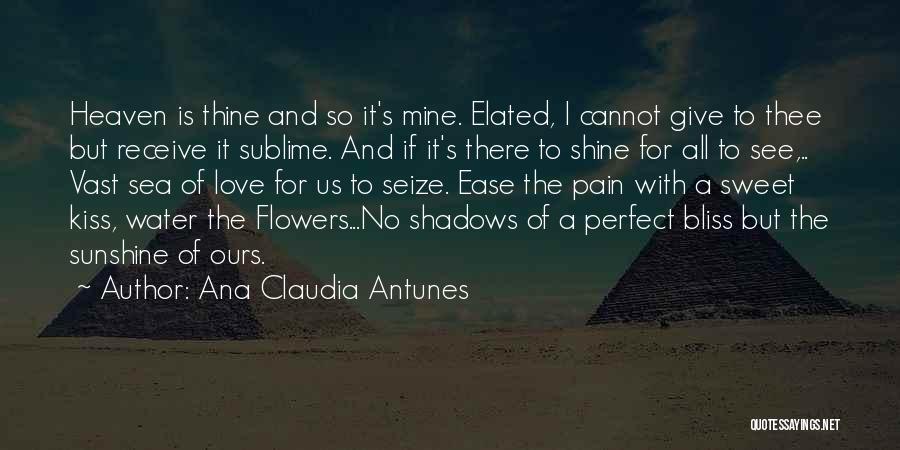 Heaven is thine and so it's mine. Elated, I cannot give to thee but receive it sublime. And if it's there to shine for all to see,.. Vast sea of love for us to seize. Ease the pain with a sweet kiss, water the Flowers...No shadows of a perfect bliss but the sunshine of ours.

~ Author: Ana Claudia Antunes

QUOTESSAYINGS.NET